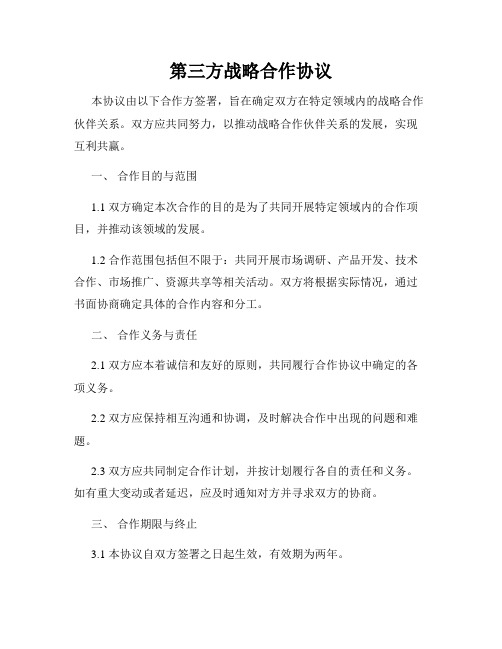 第三方战略合作协议

本协议由以下合作方签署，旨在确定双方在特定领域内的战略合作伙伴关系。双方应共同努力，以推动战略合作伙伴关系的发展，实现互利共赢。

一、 合作目的与范围

1.1 双方确定本次合作的目的是为了共同开展特定领域内的合作项目，并推动该领域的发展。

1.2 合作范围包括但不限于：共同开展市场调研、产品开发、技术合作、市场推广、资源共享等相关活动。双方将根据实际情况，通过书面协商确定具体的合作内容和分工。

二、 合作义务与责任

2.1 双方应本着诚信和友好的原则，共同履行合作协议中确定的各项义务。

2.2 双方应保持相互沟通和协调，及时解决合作中出现的问题和难题。

2.3 双方应共同制定合作计划，并按计划履行各自的责任和义务。如有重大变动或者延迟，应及时通知对方并寻求双方的协商。

三、 合作期限与终止

3.1 本协议自双方签署之日起生效，有效期为两年。